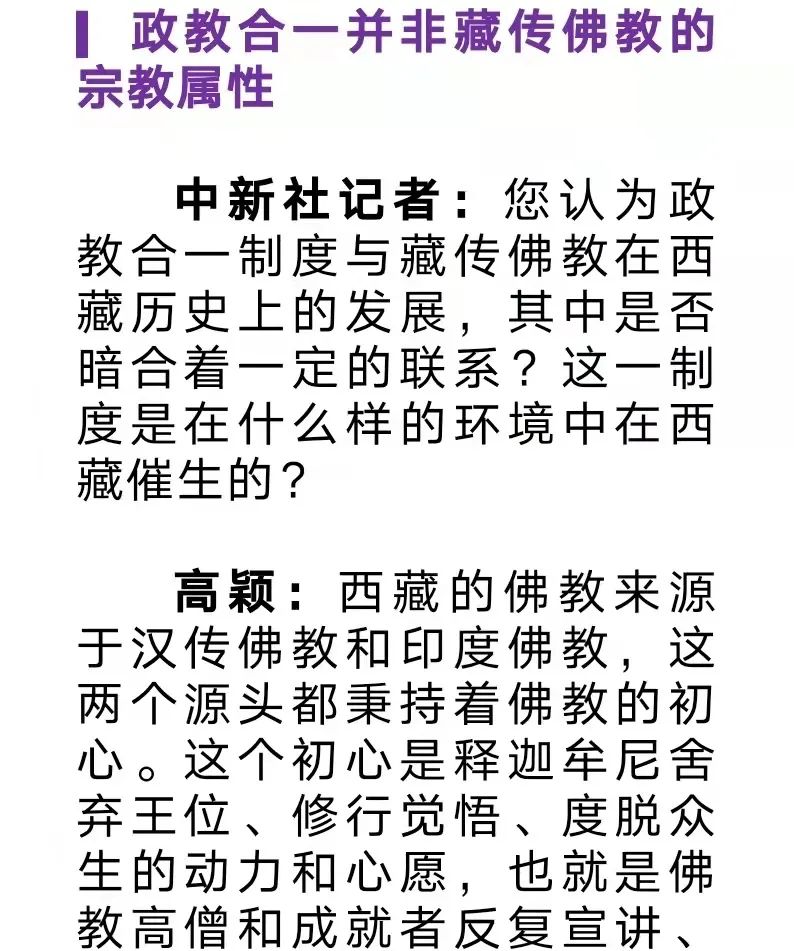 政教合一并非藏传佛教的宗教属性

中新社记者：您认为政教合一制度与藏传佛教在西藏历史上的发展，其中是否暗合着一定的联系？这一制度是在什么样的环境中在西藏催生的？

高颖：西藏的佛教来源于汉传佛教和印度佛教，这两个源头都秉持着佛教的初心。这个初心是释迦牟尼舍弃王位、修行觉悟、度脱众生的动力和心愿，也就是佛教高僧和成就者反复宣讲、